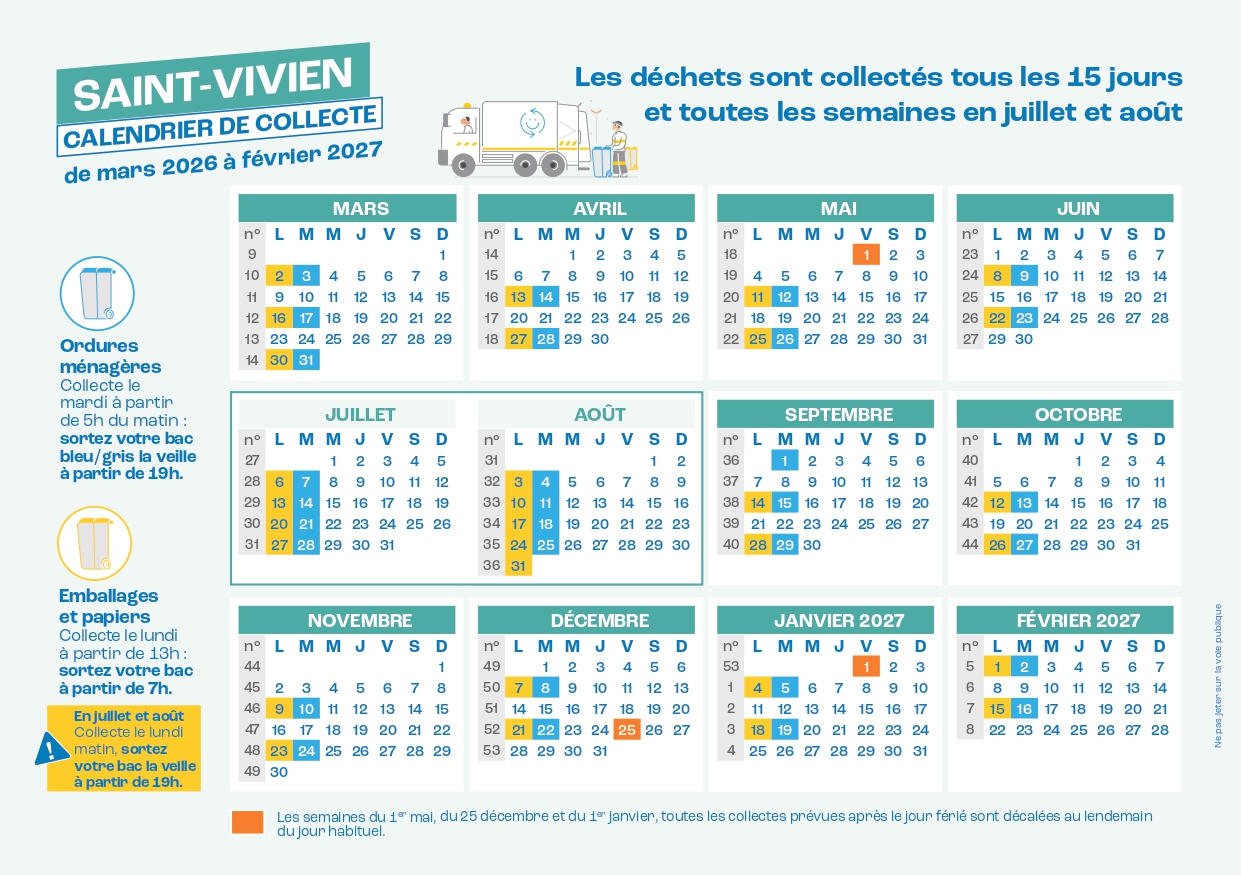 SAINT-VIVIEN
CALENDRIER DE COLLECTE
de mars 2026 à février 2027

Les déchets sont collectés tous les 15 jours et toutes les semaines en juillet et août

Ordures ménagères
Collecte le mardi à partir de 5h du matin : sortez votre bac bleu/gris la veille à partir de 19h.

Emballages et papiers
Collecte le lundi à partir de 13h : sortez votre bac à partir de 7h.

En juillet et août Collecte le lundi matin, sortez votre bac la veille à partir de 19h.

MARS
| n° | L | M | M | J | V | S | D |
|---|---|---|---|---|---|---|---|
| 9 | | | | | | | 1 |
| 10 | 2 | 3 | 4 | 5 | 6 | 7 | 8 |
| 11 | 9 | 10 | 11 | 12 | 13 | 14 | 15 |
| 12 | 16 | 17 | 18 | 19 | 20 | 21 | 22 |
| 13 | 23 | 24 | 25 | 26 | 27 | 28 | 29 |
| 14 | 30 | 31 | | | | | |

AVRIL
| n° | L | M | M | J | V | S | D |
|---|---|---|---|---|---|---|---|
| 14 | | | 1 | 2 | 3 | 4 | 5 |
| 15 | 6 | 7 | 8 | 9 | 10 | 11 | 12 |
| 16 | 13 | 14 | 15 | 16 | 17 | 18 | 19 |
| 17 | 20 | 21 | 22 | 23 | 24 | 25 | 26 |
| 18 | 27 | 28 | 29 | 30 | | | |

MAI
| n° | L | M | M | J | V | S | D |
|---|---|---|---|---|---|---|---|
| 18 | | | | | 1 | 2 | 3 |
| 19 | 4 | 5 | 6 | 7 | 8 | 9 | 10 |
| 20 | 11 | 12 | 13 | 14 | 15 | 16 | 17 |
| 21 | 18 | 19 | 20 | 21 | 22 | 23 | 24 |
| 22 | 25 | 26 | 27 | 28 | 29 | 30 | 31 |

JUIN
| n° | L | M | M | J | V | S | D |
|---|---|---|---|---|---|---|---|
| 23 | 1 | 2 | 3 | 4 | 5 | 6 | 7 |
| 24 | 8 | 9 | 10 | 11 | 12 | 13 | 14 |
| 25 | 15 | 16 | 17 | 18 | 19 | 20 | 21 |
| 26 | 22 | 23 | 24 | 25 | 26 | 27 | 28 |
| 27 | 29 | 30 | | | | | |

JUILLET
| n° | L | M | M | J | V | S | D |
|---|---|---|---|---|---|---|---|
| 27 | | | 1 | 2 | 3 | 4 | 5 |
| 28 | 6 | 7 | 8 | 9 | 10 | 11 | 12 |
| 29 | 13 | 14 | 15 | 16 | 17 | 18 | 19 |
| 30 | 20 | 21 | 22 | 23 | 24 | 25 | 26 |
| 31 | 27 | 28 | 29 | 30 | 31 | | |

AOÛT
| n° | L | M | M | J | V | S | D |
|---|---|---|---|---|---|---|---|
| 31 | | | | | | 1 | 2 |
| 32 | 3 | 4 | 5 | 6 | 7 | 8 | 9 |
| 33 | 10 | 11 | 12 | 13 | 14 | 15 | 16 |
| 34 | 17 | 18 | 19 | 20 | 21 | 22 | 23 |
| 35 | 24 | 25 | 26 | 27 | 28 | 29 | 30 |
| 36 | 31 | | | | | | |

SEPTEMBRE
| n° | L | M | M | J | V | S | D |
|---|---|---|---|---|---|---|---|
| 36 | | 1 | 2 | 3 | 4 | 5 | 6 |
| 37 | 7 | 8 | 9 | 10 | 11 | 12 | 13 |
| 38 | 14 | 15 | 16 | 17 | 18 | 19 | 20 |
| 39 | 21 | 22 | 23 | 24 | 25 | 26 | 27 |
| 40 | 28 | 29 | 30 | | | | |

OCTOBRE
| n° | L | M | M | J | V | S | D |
|---|---|---|---|---|---|---|---|
| 40 | | | | 1 | 2 | 3 | 4 |
| 41 | 5 | 6 | 7 | 8 | 9 | 10 | 11 |
| 42 | 12 | 13 | 14 | 15 | 16 | 17 | 18 |
| 43 | 19 | 20 | 21 | 22 | 23 | 24 | 25 |
| 44 | 26 | 27 | 28 | 29 | 30 | 31 | |

NOVEMBRE
| n° | L | M | M | J | V | S | D |
|---|---|---|---|---|---|---|---|
| 44 | | | | | | | 1 |
| 45 | 2 | 3 | 4 | 5 | 6 | 7 | 8 |
| 46 | 9 | 10 | 11 | 12 | 13 | 14 | 15 |
| 47 | 16 | 17 | 18 | 19 | 20 | 21 | 22 |
| 48 | 23 | 24 | 25 | 26 | 27 | 28 | 29 |
| 49 | 30 | | | | | | |

DÉCEMBRE
| n° | L | M | M | J | V | S | D |
|---|---|---|---|---|---|---|---|
| 49 | | 1 | 2 | 3 | 4 | 5 | 6 |
| 50 | 7 | 8 | 9 | 10 | 11 | 12 | 13 |
| 51 | 14 | 15 | 16 | 17 | 18 | 19 | 20 |
| 52 | 21 | 22 | 23 | 24 | 25 | 26 | 27 |
| 53 | 28 | 29 | 30 | 31 | | | |

JANVIER 2027
| n° | L | M | M | J | V | S | D |
|---|---|---|---|---|---|---|---|
| 53 | | | | | 1 | 2 | 3 |
| 1 | 4 | 5 | 6 | 7 | 8 | 9 | 10 |
| 2 | 11 | 12 | 13 | 14 | 15 | 16 | 17 |
| 3 | 18 | 19 | 20 | 21 | 22 | 23 | 24 |
| 4 | 25 | 26 | 27 | 28 | 29 | 30 | 31 |

FÉVRIER 2027
| n° | L | M | M | J | V | S | D |
|---|---|---|---|---|---|---|---|
| 5 | 1 | 2 | 3 | 4 | 5 | 6 | 7 |
| 6 | 8 | 9 | 10 | 11 | 12 | 13 | 14 |
| 7 | 15 | 16 | 17 | 18 | 19 | 20 | 21 |
| 8 | 22 | 23 | 24 | 25 | 26 | 27 | 28 |

Les semaines du 1$^{er}$ mai, du 25 décembre et du 1$^{er}$ janvier, toutes les collectes prévues après le jour férié sont décalées au lendemain du jour habituel.

Ne pas jeter sur la voie publique